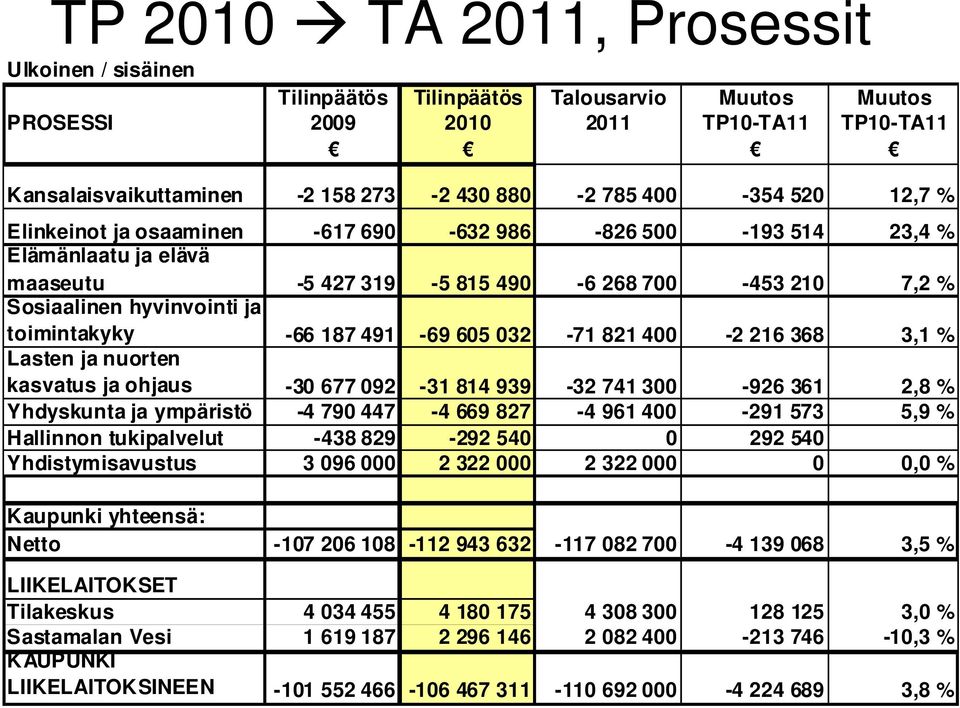 TP 2010 → TA 2011, Prosessit

Ulkoinen / sisäinen

| PROSESSI | Tilinpäätös 2009 € | Tilinpäätös 2010 € | Talousarvio 2011 | Muutos TP10-TA11 € | Muutos TP10-TA11 € |
|---|---|---|---|---|---|
| Kansalaisvaikuttaminen | -2 158 273 | -2 430 880 | -2 785 400 | -354 520 | 12,7 % |
| Elinkeinot ja osaaminen | -617 690 | -632 986 | -826 500 | -193 514 | 23,4 % |
| Elämänlaatu ja elävä maaseutu | -5 427 319 | -5 815 490 | -6 268 700 | -453 210 | 7,2 % |
| Sosiaalinen hyvinvointi ja toimintakyky | -66 187 491 | -69 605 032 | -71 821 400 | -2 216 368 | 3,1 % |
| Lasten ja nuorten kasvatus ja ohjaus | -30 677 092 | -31 814 939 | -32 741 300 | -926 361 | 2,8 % |
| Yhdyskunta ja ympäristö | -4 790 447 | -4 669 827 | -4 961 400 | -291 573 | 5,9 % |
| Hallinnon tukipalvelut | -438 829 | -292 540 | 0 | 292 540 | |
| Yhdistymisavustus | 3 096 000 | 2 322 000 | 2 322 000 | 0 | 0,0 % |
| | | | | | |
| Kaupunki yhteensä: | | | | | |
| Netto | -107 206 108 | -112 943 632 | -117 082 700 | -4 139 068 | 3,5 % |
| LIIKELAITOKSET | | | | | |
| Tilakeskus | 4 034 455 | 4 180 175 | 4 308 300 | 128 125 | 3,0 % |
| Sastamalan Vesi | 1 619 187 | 2 296 146 | 2 082 400 | -213 746 | -10,3 % |
| KAUPUNKI LIIKELAITOKSINEEN | -101 552 466 | -106 467 311 | -110 692 000 | -4 224 689 | 3,8 % |